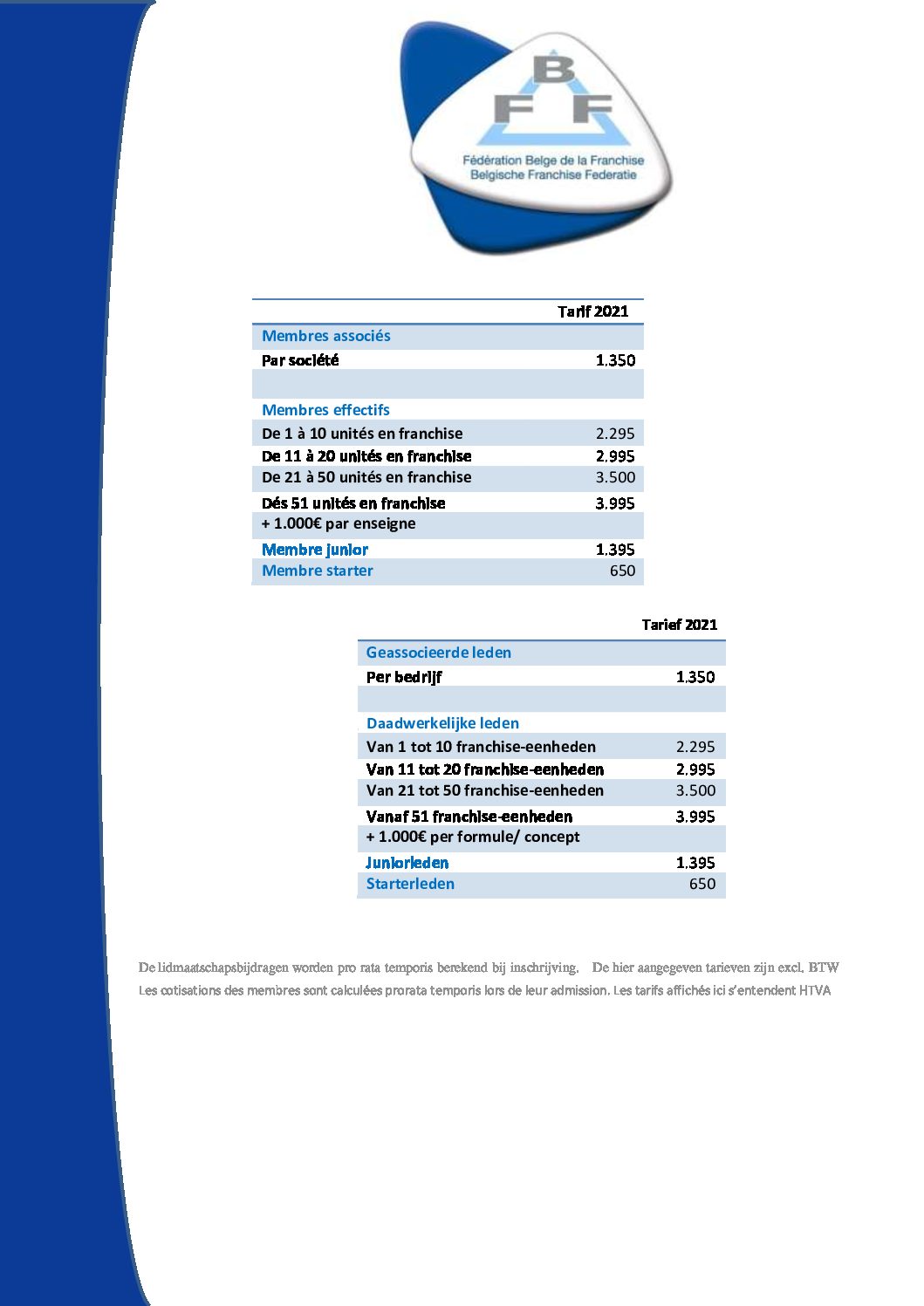 BFF
Fédération Belge de la Franchise
Belgische Franchise Federatie

|  | Tarif 2021 |
|---|---|
| Membres associés |  |
| Par société | 1.350 |
|  |  |
| Membres effectifs |  |
| De 1 à 10 unités en franchise | 2.295 |
| De 11 à 20 unités en franchise | 2.995 |
| De 21 à 50 unités en franchise | 3.500 |
| Dés 51 unités en franchise | 3.995 |
| + 1.000€ par enseigne |  |
| Membre junior | 1.395 |
| Membre starter | 650 |

|  | Tarief 2021 |
|---|---|
| Geassocieerde leden |  |
| Per bedrijf | 1.350 |
|  |  |
| Daadwerkelijke leden |  |
| Van 1 tot 10 franchise-eenheden | 2.295 |
| Van 11 tot 20 franchise-eenheden | 2.995 |
| Van 21 tot 50 franchise-eenheden | 3.500 |
| Vanaf 51 franchise-eenheden | 3.995 |
| + 1.000€ per formule/ concept |  |
| Juniorleden | 1.395 |
| Starterleden | 650 |

De lidmaatschapsbijdragen worden pro rata temporis berekend bij inschrijving. De hier aangegeven tarieven zijn excl. BTW
Les cotisations des membres sont calculées prorata temporis lors de leur admission. Les tarifs affichés ici s'entendent HTVA